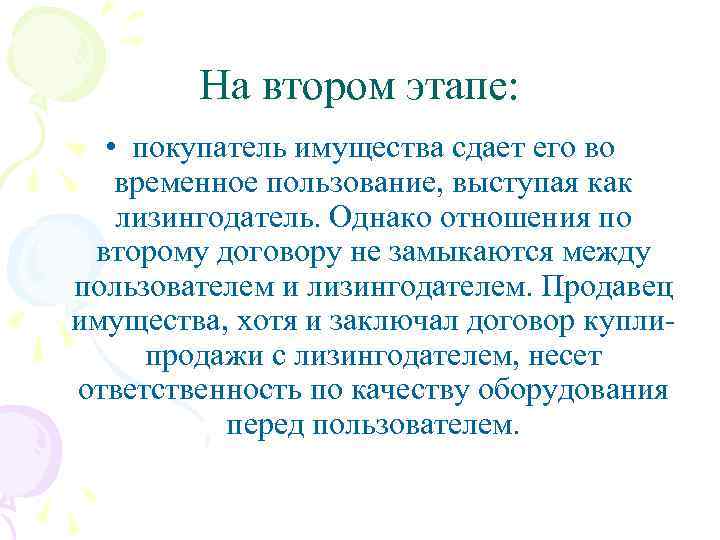 На втором этапе:

• покупатель имущества сдает его во временное пользование, выступая как лизингодатель. Однако отношения по второму договору не замыкаются между пользователем и лизингодателем. Продавец имущества, хотя и заключал договор купли-продажи с лизингодателем, несет ответственность по качеству оборудования перед пользователем.